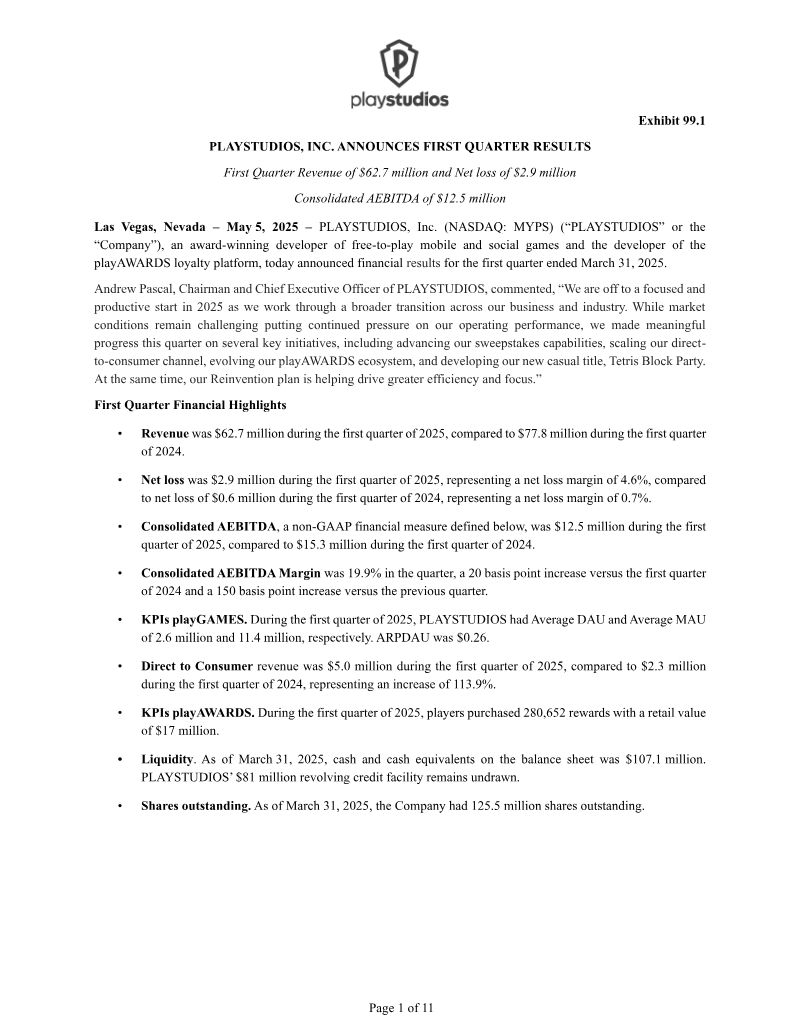 playstudios

Exhibit 99.1

PLAYSTUDIOS, INC. ANNOUNCES FIRST QUARTER RESULTS

First Quarter Revenue of $62.7 million and Net loss of $2.9 million

Consolidated AEBITDA of $12.5 million

Las Vegas, Nevada – May 5, 2025 – PLAYSTUDIOS, Inc. (NASDAQ: MYPS) ("PLAYSTUDIOS" or the "Company"), an award-winning developer of free-to-play mobile and social games and the developer of the playAWARDS loyalty platform, today announced financial results for the first quarter ended March 31, 2025.

Andrew Pascal, Chairman and Chief Executive Officer of PLAYSTUDIOS, commented, "We are off to a focused and productive start in 2025 as we work through a broader transition across our business and industry. While market conditions remain challenging putting continued pressure on our operating performance, we made meaningful progress this quarter on several key initiatives, including advancing our sweepstakes capabilities, scaling our direct-to-consumer channel, evolving our playAWARDS ecosystem, and developing our new casual title, Tetris Block Party. At the same time, our Reinvention plan is helping drive greater efficiency and focus."

First Quarter Financial Highlights

• Revenue was $62.7 million during the first quarter of 2025, compared to $77.8 million during the first quarter of 2024.

• Net loss was $2.9 million during the first quarter of 2025, representing a net loss margin of 4.6%, compared to net loss of $0.6 million during the first quarter of 2024, representing a net loss margin of 0.7%.

• Consolidated AEBITDA, a non-GAAP financial measure defined below, was $12.5 million during the first quarter of 2025, compared to $15.3 million during the first quarter of 2024.

• Consolidated AEBITDA Margin was 19.9% in the quarter, a 20 basis point increase versus the first quarter of 2024 and a 150 basis point increase versus the previous quarter.

• KPIs playGAMES. During the first quarter of 2025, PLAYSTUDIOS had Average DAU and Average MAU of 2.6 million and 11.4 million, respectively. ARPDAU was $0.26.

• Direct to Consumer revenue was $5.0 million during the first quarter of 2025, compared to $2.3 million during the first quarter of 2024, representing an increase of 113.9%.

• KPIs playAWARDS. During the first quarter of 2025, players purchased 280,652 rewards with a retail value of $17 million.

• Liquidity. As of March 31, 2025, cash and cash equivalents on the balance sheet was $107.1 million. PLAYSTUDIOS' $81 million revolving credit facility remains undrawn.

• Shares outstanding. As of March 31, 2025, the Company had 125.5 million shares outstanding.

Page 1 of 11